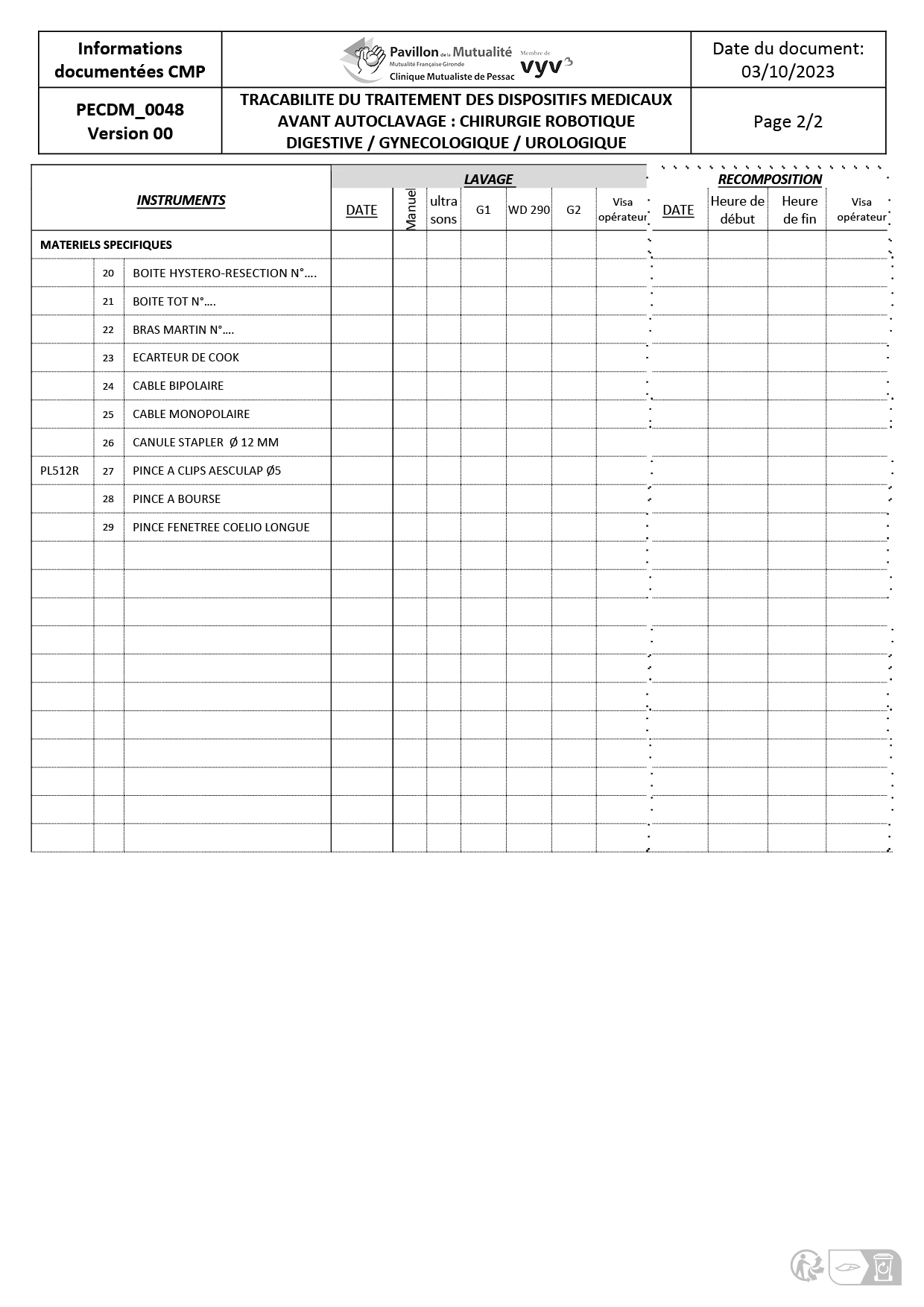 | Informations documentées CMP | Pavillon de la Mutualité Mutualité Française Gironde Clinique Mutualiste de Pessac Membre de vyv³ | Date du document: 03/10/2023 |
|---|---|---|
| PECDM_0048 Version 00 | TRACABILITE DU TRAITEMENT DES DISPOSITIFS MEDICAUX AVANT AUTOCLAVAGE : CHIRURGIE ROBOTIQUE DIGESTIVE / GYNECOLOGIQUE / UROLOGIQUE | Page 2/2 |

| INSTRUMENTS | | | LAVAGE | | | | | | | RECOMPOSITION | | | |
|---|---|---|---|---|---|---|---|---|---|---|---|---|---|
| | | | DATE | Manuel | ultra sons | G1 | WD 290 | G2 | Visa opérateur | DATE | Heure de début | Heure de fin | Visa opérateur |
| MATERIELS SPECIFIQUES | | | | | | | | | | | | | |
| | 20 | BOITE HYSTERO-RESECTION N°…. | | | | | | | | | | | |
| | 21 | BOITE TOT N°…. | | | | | | | | | | | |
| | 22 | BRAS MARTIN N°…. | | | | | | | | | | | |
| | 23 | ECARTEUR DE COOK | | | | | | | | | | | |
| | 24 | CABLE BIPOLAIRE | | | | | | | | | | | |
| | 25 | CABLE MONOPOLAIRE | | | | | | | | | | | |
| | 26 | CANULE STAPLER Ø 12 MM | | | | | | | | | | | |
| PL512R | 27 | PINCE A CLIPS AESCULAP Ø5 | | | | | | | | | | | |
| | 28 | PINCE A BOURSE | | | | | | | | | | | |
| | 29 | PINCE FENETREE COELIO LONGUE | | | | | | | | | | | |